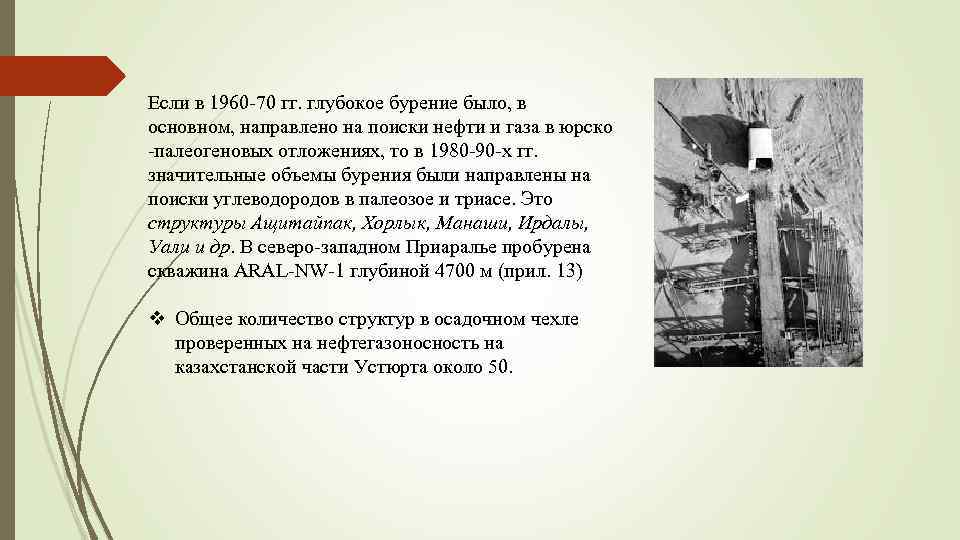 Если в 1960-70 гг. глубокое бурение было, в основном, направлено на поиски нефти и газа в юрско -палеогеновых отложениях, то в 1980-90-х гг. значительные объемы бурения были направлены на поиски углеводородов в палеозое и триасе. Это структуры Ащитайпак, Хорлык, Манаши, Ирдалы, Уали и др. В северо-западном Приаралье пробурена скважина ARAL-NW-1 глубиной 4700 м (прил. 13)

❖ Общее количество структур в осадочном чехле проверенных на нефтегазоносность на казахстанской части Устюрта около 50.